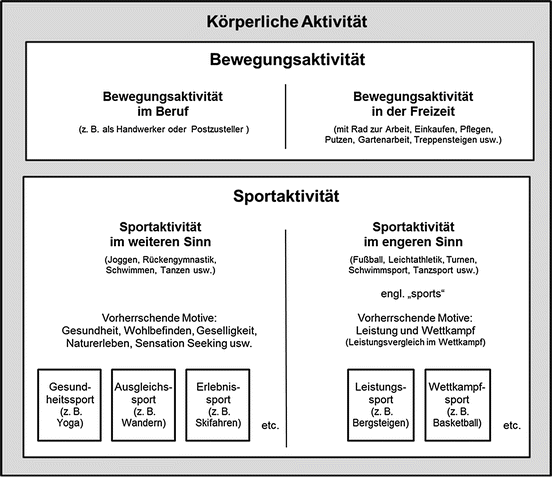 Körperliche Aktivität

Bewegungsaktivität

Bewegungsaktivität im Beruf
(z. B. als Handwerker oder Postzusteller )

Bewegungsaktivität in der Freizeit
(mit Rad zur Arbeit, Einkaufen, Pflegen, Putzen, Gartenarbeit, Treppensteigen usw.)

Sportaktivität

Sportaktivität im weiteren Sinn
(Joggen, Rückengymnastik, Schwimmen, Tanzen usw.)

Vorherrschende Motive:
Gesundheit, Wohlbefinden, Geselligkeit, Naturerleben, Sensation Seeking usw.

Gesundheitssport (z. B. Yoga)

Ausgleichssport (z. B. Wandern)

Erlebnissport (z. B. Skifahren)

etc.

Sportaktivität im engeren Sinn
(Fußball, Leichtathletik, Turnen, Schwimmsport, Tanzsport usw.)

engl. „sports“

Vorherrschende Motive:
Leistung und Wettkampf
(Leistungsvergleich im Wettkampf)

Leistungssport (z. B. Bergsteigen)

Wettkampfsport (z. B. Basketball)

etc.